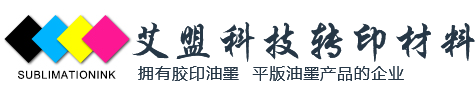 SUBLIMATIONINK

艾盟科技转印材料

拥有胶印油墨 平版油墨产品的企业